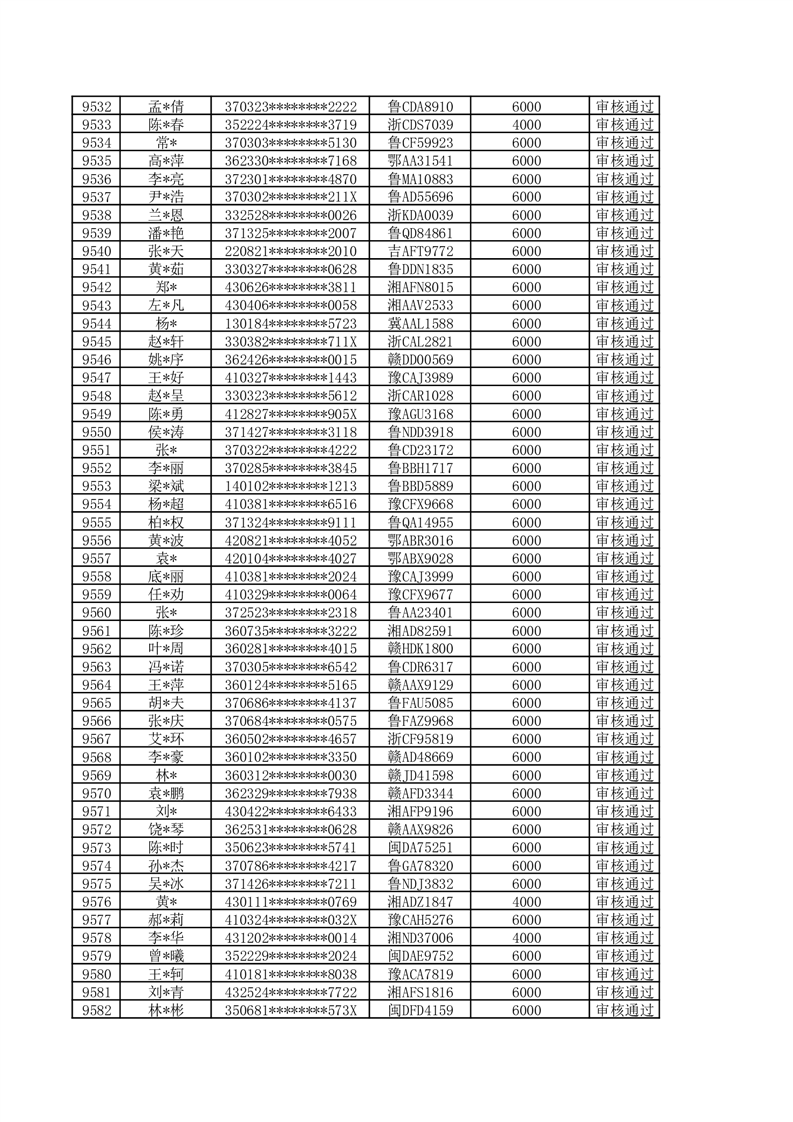 | 9532 | 孟*倩 | 370323********2222 | 鲁CDA8910 | 6000 | 审核通过 |
|---|---|---|---|---|---|
| 9533 | 陈*春 | 352224********3719 | 浙CDS7039 | 4000 | 审核通过 |
| 9534 | 常* | 370303********5130 | 鲁CF59923 | 6000 | 审核通过 |
| 9535 | 高*萍 | 362330********7168 | 鄂AA31541 | 6000 | 审核通过 |
| 9536 | 李*亮 | 372301********4870 | 鲁MA10883 | 6000 | 审核通过 |
| 9537 | 尹*浩 | 370302********211X | 鲁AD55696 | 6000 | 审核通过 |
| 9538 | 兰*恩 | 332528********0026 | 浙KDA0039 | 6000 | 审核通过 |
| 9539 | 潘*艳 | 371325********2007 | 鲁QD84861 | 6000 | 审核通过 |
| 9540 | 张*天 | 220821********2010 | 吉AFT9772 | 6000 | 审核通过 |
| 9541 | 黄*茹 | 330327********0628 | 鲁DDN1835 | 6000 | 审核通过 |
| 9542 | 郑* | 430626********3811 | 湘AFN8015 | 6000 | 审核通过 |
| 9543 | 左*凡 | 430406********0058 | 湘AAV2533 | 6000 | 审核通过 |
| 9544 | 杨* | 130184********5723 | 冀AAL1588 | 6000 | 审核通过 |
| 9545 | 赵*轩 | 330382********711X | 浙CAL2821 | 6000 | 审核通过 |
| 9546 | 姚*序 | 362426********0015 | 赣DD00569 | 6000 | 审核通过 |
| 9547 | 王*好 | 410327********1443 | 豫CAJ3989 | 6000 | 审核通过 |
| 9548 | 赵*呈 | 330323********5612 | 浙CAR1028 | 6000 | 审核通过 |
| 9549 | 陈*勇 | 412827********905X | 豫AGU3168 | 6000 | 审核通过 |
| 9550 | 侯*涛 | 371427********3118 | 鲁NDD3918 | 6000 | 审核通过 |
| 9551 | 张* | 370322********4222 | 鲁CD23172 | 6000 | 审核通过 |
| 9552 | 李*丽 | 370285********3845 | 鲁BBH1717 | 6000 | 审核通过 |
| 9553 | 梁*斌 | 140102********1213 | 鲁BBD5889 | 6000 | 审核通过 |
| 9554 | 杨*超 | 410381********6516 | 豫CFX9668 | 6000 | 审核通过 |
| 9555 | 柏*权 | 371324********9111 | 鲁QA14955 | 6000 | 审核通过 |
| 9556 | 黄*波 | 420821********4052 | 鄂ABR3016 | 6000 | 审核通过 |
| 9557 | 袁* | 420104********4027 | 鄂ABX9028 | 6000 | 审核通过 |
| 9558 | 底*丽 | 410381********2024 | 豫CAJ3999 | 6000 | 审核通过 |
| 9559 | 任*劝 | 410329********0064 | 豫CFX9677 | 6000 | 审核通过 |
| 9560 | 张* | 372523********2318 | 鲁AA23401 | 6000 | 审核通过 |
| 9561 | 陈*珍 | 360735********3222 | 湘AD82591 | 6000 | 审核通过 |
| 9562 | 叶*周 | 360281********4015 | 赣HDK1800 | 6000 | 审核通过 |
| 9563 | 冯*诺 | 370305********6542 | 鲁CDR6317 | 6000 | 审核通过 |
| 9564 | 王*萍 | 360124********5165 | 赣AAX9129 | 6000 | 审核通过 |
| 9565 | 胡*夫 | 370686********4137 | 鲁FAU5085 | 6000 | 审核通过 |
| 9566 | 张*庆 | 370684********0575 | 鲁FAZ9968 | 6000 | 审核通过 |
| 9567 | 艾*环 | 360502********4657 | 浙CF95819 | 6000 | 审核通过 |
| 9568 | 李*豪 | 360102********3350 | 赣AD48669 | 6000 | 审核通过 |
| 9569 | 林* | 360312********0030 | 赣JD41598 | 6000 | 审核通过 |
| 9570 | 袁*鹏 | 362329********7938 | 赣AFD3344 | 6000 | 审核通过 |
| 9571 | 刘* | 430422********6433 | 湘AFP9196 | 6000 | 审核通过 |
| 9572 | 饶*琴 | 362531********0628 | 赣AAX9826 | 6000 | 审核通过 |
| 9573 | 陈*时 | 350623********5741 | 闽DA75251 | 6000 | 审核通过 |
| 9574 | 孙*杰 | 370786********4217 | 鲁GA78320 | 6000 | 审核通过 |
| 9575 | 吴*冰 | 371426********7211 | 鲁NDJ3832 | 6000 | 审核通过 |
| 9576 | 黄* | 430111********0769 | 湘ADZ1847 | 4000 | 审核通过 |
| 9577 | 郝*莉 | 410324********032X | 豫CAH5276 | 6000 | 审核通过 |
| 9578 | 李*华 | 431202********0014 | 湘ND37006 | 4000 | 审核通过 |
| 9579 | 曾*曦 | 352229********2024 | 闽DAE9752 | 6000 | 审核通过 |
| 9580 | 王*轲 | 410181********8038 | 豫ACA7819 | 6000 | 审核通过 |
| 9581 | 刘*青 | 432524********7722 | 湘AFS1816 | 6000 | 审核通过 |
| 9582 | 林*彬 | 350681********573X | 闽DFD4159 | 6000 | 审核通过 |